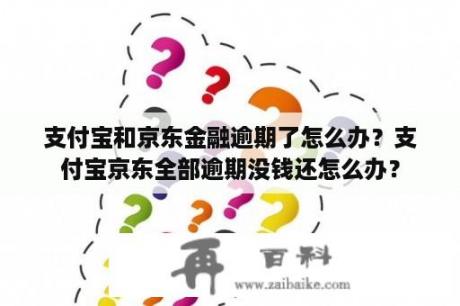 支付宝和京东金融逾期了怎么办？支付宝京东全部逾期没钱还怎么办？

再 百科
www.zaibaike.com